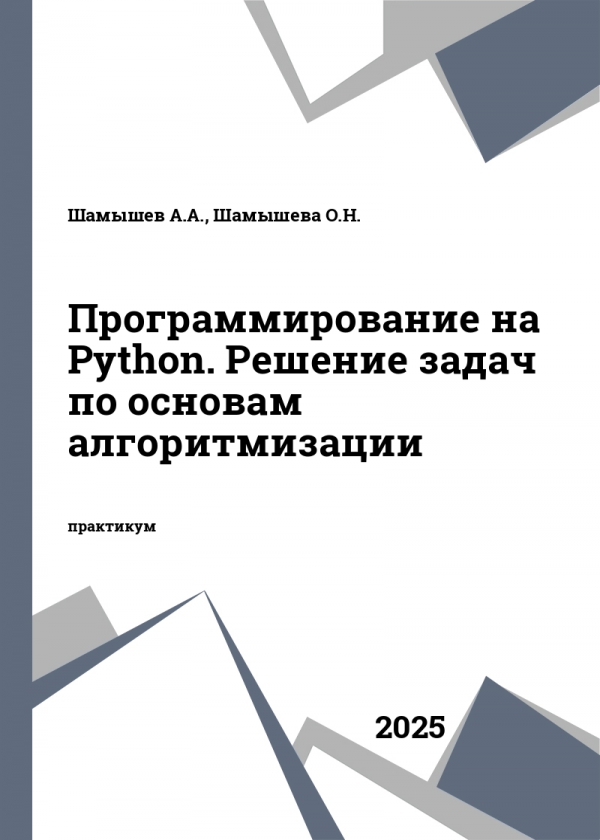 Шамышев А.А., Шамышева О.Н.

Программирование на Python. Решение задач по основам алгоритмизации

практикум

2025